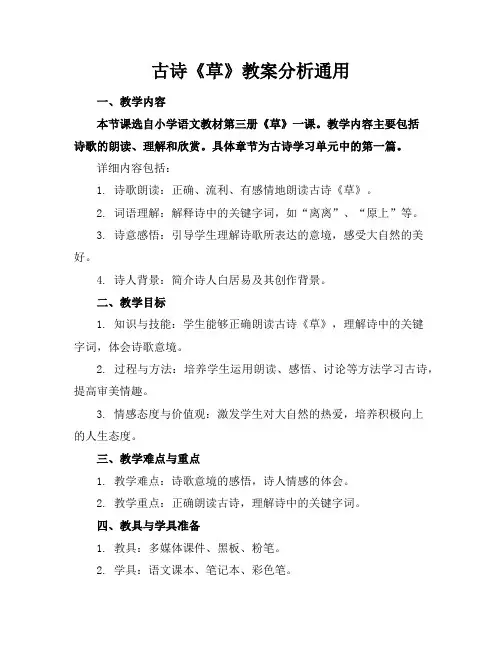 古诗《草》教案分析通用

一、教学内容

本节课选自小学语文教材第三册《草》一课。教学内容主要包括诗歌的朗读、理解和欣赏。具体章节为古诗学习单元中的第一篇。

详细内容包括：

1. 诗歌朗读：正确、流利、有感情地朗读古诗《草》。

2. 词语理解：解释诗中的关键字词，如“离离”、“原上”等。

3. 诗意感悟：引导学生理解诗歌所表达的意境，感受大自然的美好。

4. 诗人背景：简介诗人白居易及其创作背景。

二、教学目标

1. 知识与技能：学生能够正确朗读古诗《草》，理解诗中的关键字词，体会诗歌意境。

2. 过程与方法：培养学生运用朗读、感悟、讨论等方法学习古诗，提高审美情趣。

3. 情感态度与价值观：激发学生对大自然的热爱，培养积极向上的人生态度。

三、教学难点与重点

1. 教学难点：诗歌意境的感悟，诗人情感的体会。

2. 教学重点：正确朗读古诗，理解诗中的关键字词。

四、教具与学具准备

1. 教具：多媒体课件、黑板、粉笔。

2. 学具：语文课本、笔记本、彩色笔。